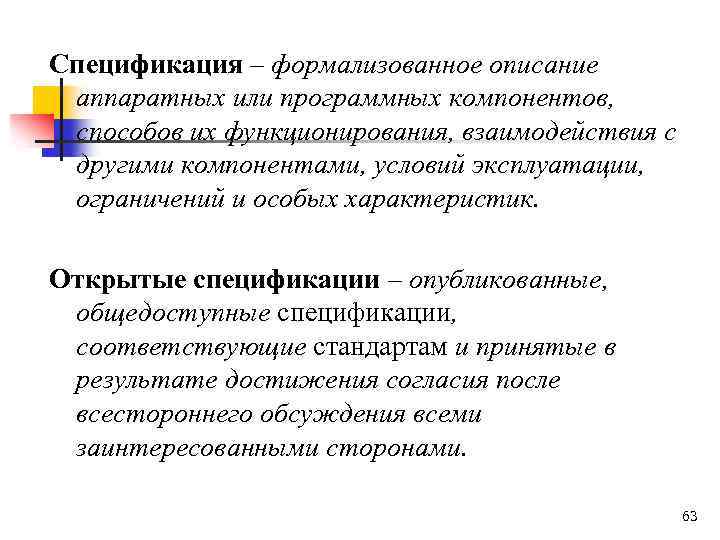 Спецификация – формализованное описание аппаратных или программных компонентов, способов их функционирования, взаимодействия с другими компонентами, условий эксплуатации, ограничений и особых характеристик.

Открытые спецификации – опубликованные, общедоступные спецификации, соответствующие стандартам и принятые в результате достижения согласия после всестороннего обсуждения всеми заинтересованными сторонами.

63